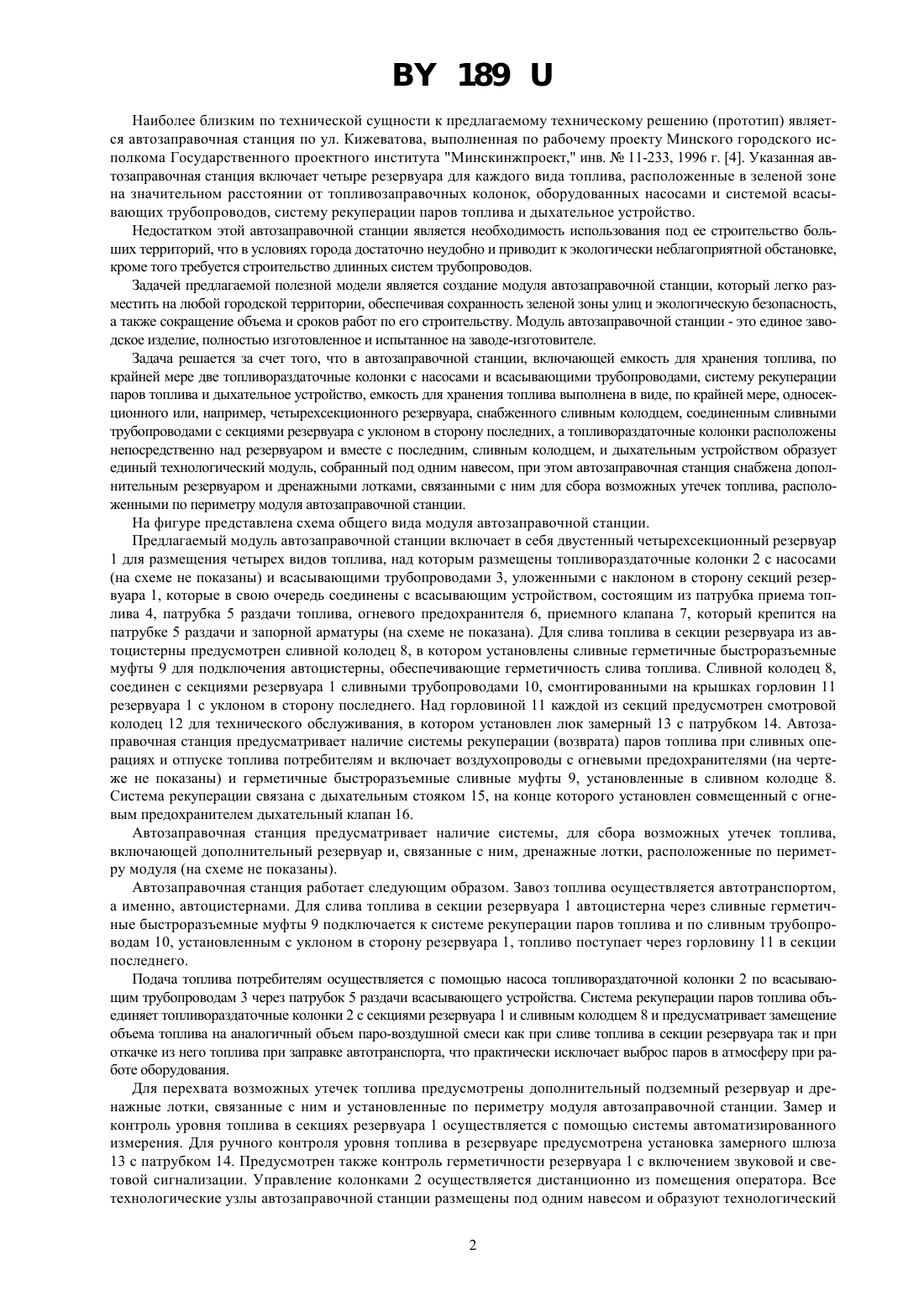 BY 189 U

Наиболее близким по технической сущности к предлагаемому техническому решению (прототип) является автозаправочная станция по ул. Кижеватова, выполненная по рабочему проекту Минского городского исполкома Государственного проектного института "Минскинжпроект," инв. № 11-233, 1996 г. [4]. Указанная автозаправочная станция включает четыре резервуара для каждого вида топлива, расположенные в зеленой зоне на значительном расстоянии от топливозаправочных колонок, оборудованных насосами и системой всасывающих трубопроводов, систему рекуперации паров топлива и дыхательное устройство.

Недостатком этой автозаправочной станции является необходимость использования под ее строительство больших территорий, что в условиях города достаточно неудобно и приводит к экологически неблагоприятной обстановке, кроме того требуется строительство длинных систем трубопроводов.

Задачей предлагаемой полезной модели является создание модуля автозаправочной станции, который легко разместить на любой городской территории, обеспечивая сохранность зеленой зоны улиц и экологическую безопасность, а также сокращение объема и сроков работ по его строительству. Модуль автозаправочной станции - это единое заводское изделие, полностью изготовленное и испытанное на заводе-изготовителе.

Задача решается за счет того, что в автозаправочной станции, включающей емкость для хранения топлива, по крайней мере две топливораздаточные колонки с насосами и всасывающими трубопроводами, систему рекуперации паров топлива и дыхательное устройство, емкость для хранения топлива выполнена в виде, по крайней мере, односекционного или, например, четырехсекционного резервуара, снабженного сливным колодцем, соединенным сливными трубопроводами с секциями резервуара с уклоном в сторону последних, а топливораздаточные колонки расположены непосредственно над резервуаром и вместе с последним, сливным колодцем, и дыхательным устройством образует единый технологический модуль, собранный под одним навесом, при этом автозаправочная станция снабжена дополнительным резервуаром и дренажными лотками, связанными с ним для сбора возможных утечек топлива, расположенными по периметру модуля автозаправочной станции.

На фигуре представлена схема общего вида модуля автозаправочной станции.

Предлагаемый модуль автозаправочной станции включает в себя двустенный четырехсекционный резервуар 1 для размещения четырех видов топлива, над которым размещены топливораздаточные колонки 2 с насосами (на схеме не показаны) и всасывающими трубопроводами 3, уложенными с наклоном в сторону секций резервуара 1, которые в свою очередь соединены с всасывающим устройством, состоящим из патрубка приема топлива 4, патрубка 5 раздачи топлива, огневого предохранителя 6, приемного клапана 7, который крепится на патрубке 5 раздачи и запорной арматуры (на схеме не показана). Для слива топлива в секции резервуара из автоцистерны предусмотрен сливной колодец 8, в котором установлены сливные герметичные быстроразъемные муфты 9 для подключения автоцистерны, обеспечивающие герметичность слива топлива. Сливной колодец 8, соединен с секциями резервуара 1 сливными трубопроводами 10, смонтированными на крышках горловин 11 резервуара 1 с уклоном в сторону последнего. Над горловиной 11 каждой из секций предусмотрен смотровой колодец 12 для технического обслуживания, в котором установлен люк замерный 13 с патрубком 14. Автозаправочная станция предусматривает наличие системы рекуперации (возврата) паров топлива при сливных операциях и отпуске топлива потребителям и включает воздухопроводы с огневыми предохранителями (на чертеже не показаны) и герметичные быстроразъемные сливные муфты 9, установленные в сливном колодце 8. Система рекуперации связана с дыхательным стояком 15, на конце которого установлен совмещенный с огневым предохранителем дыхательный клапан 16.

Автозаправочная станция предусматривает наличие системы, для сбора возможных утечек топлива, включающей дополнительный резервуар и, связанные с ним, дренажные лотки, расположенные по периметру модуля (на схеме не показаны).

Автозаправочная станция работает следующим образом. Завоз топлива осуществляется автотранспортом, а именно, автоцистернами. Для слива топлива в секции резервуара 1 автоцистерна через сливные герметичные быстроразъемные муфты 9 подключается к системе рекуперации паров топлива и по сливным трубопроводам 10, установленным с уклоном в сторону резервуара 1, топливо поступает через горловину 11 в секции последнего.

Подача топлива потребителям осуществляется с помощью насоса топливораздаточной колонки 2 по всасывающим трубопроводам 3 через патрубок 5 раздачи всасывающего устройства. Система рекуперации паров топлива объединяет топливораздаточные колонки 2 с секциями резервуара 1 и сливным колодцем 8 и предусматривает замещение объема топлива на аналогичный объем паро-воздушной смеси как при сливе топлива в секции резервуара так и при откачке из него топлива при заправке автотранспорта, что практически исключает выброс паров в атмосферу при работе оборудования.

Для перехвата возможных утечек топлива предусмотрены дополнительный подземный резервуар и дренажные лотки, связанные с ним и установленные по периметру модуля автозаправочной станции. Замер и контроль уровня топлива в секциях резервуара 1 осуществляется с помощью системы автоматизированного измерения. Для ручного контроля уровня топлива в резервуаре предусмотрена установка замерного шлюза 13 с патрубком 14. Предусмотрен также контроль герметичности резервуара 1 с включением звуковой и световой сигнализации. Управление колонками 2 осуществляется дистанционно из помещения оператора. Все технологические узлы автозаправочной станции размещены под одним навесом и образуют технологический

2